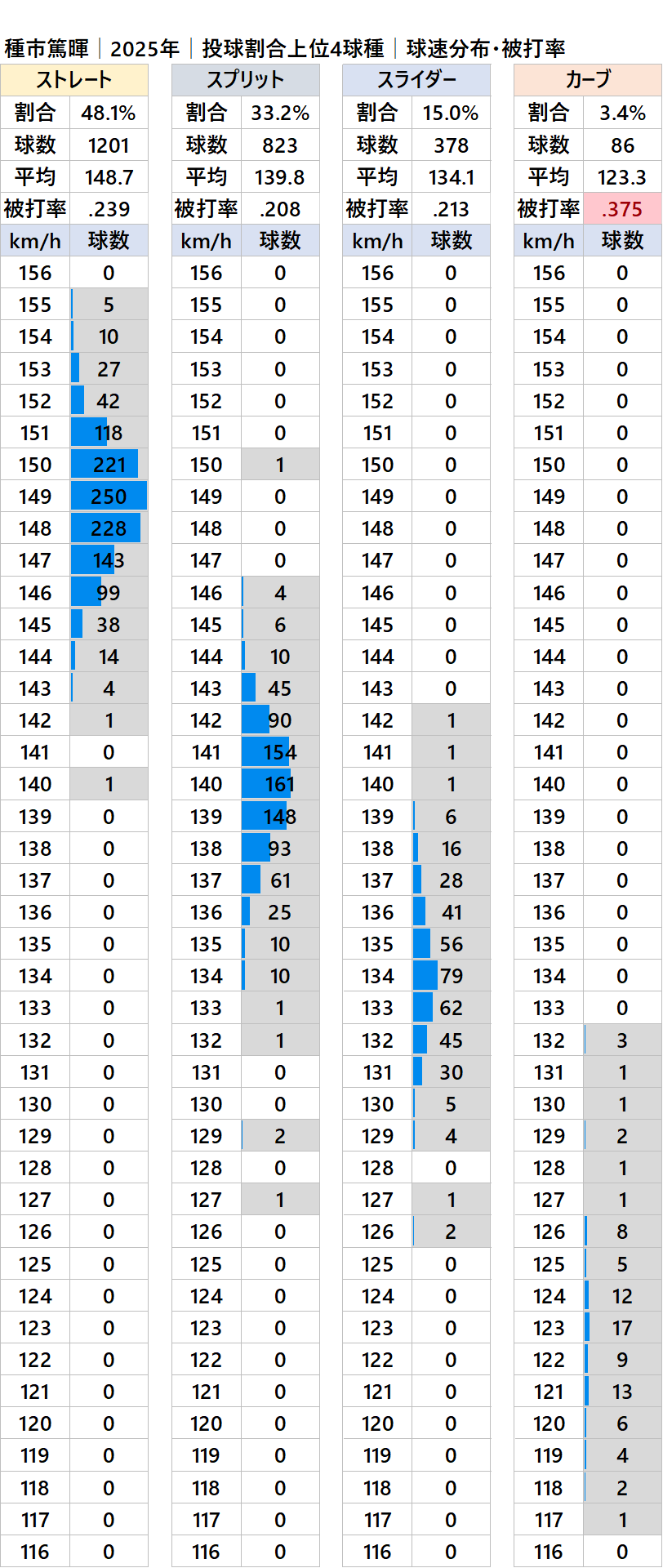 種市篤暉｜2025年｜投球割合上位4球種｜球速分布・被打率

| ストレート | |
|---|---|
| 割合 | 48.1% |
| 球数 | 1201 |
| 平均 | 148.7 |
| 被打率 | .239 |
| km/h | 球数 |
| 156 | 0 |
| 155 | 5 |
| 154 | 10 |
| 153 | 27 |
| 152 | 42 |
| 151 | 118 |
| 150 | 221 |
| 149 | 250 |
| 148 | 228 |
| 147 | 143 |
| 146 | 99 |
| 145 | 38 |
| 144 | 14 |
| 143 | 4 |
| 142 | 1 |
| 141 | 0 |
| 140 | 1 |
| 139 | 0 |
| 138 | 0 |
| 137 | 0 |
| 136 | 0 |
| 135 | 0 |
| 134 | 0 |
| 133 | 0 |
| 132 | 0 |
| 131 | 0 |
| 130 | 0 |
| 129 | 0 |
| 128 | 0 |
| 127 | 0 |
| 126 | 0 |
| 125 | 0 |
| 124 | 0 |
| 123 | 0 |
| 122 | 0 |
| 121 | 0 |
| 120 | 0 |
| 119 | 0 |
| 118 | 0 |
| 117 | 0 |
| 116 | 0 |

| スプリット | |
|---|---|
| 割合 | 33.2% |
| 球数 | 823 |
| 平均 | 139.8 |
| 被打率 | .208 |
| km/h | 球数 |
| 156 | 0 |
| 155 | 0 |
| 154 | 0 |
| 153 | 0 |
| 152 | 0 |
| 151 | 0 |
| 150 | 1 |
| 149 | 0 |
| 148 | 0 |
| 147 | 0 |
| 146 | 4 |
| 145 | 6 |
| 144 | 10 |
| 143 | 45 |
| 142 | 90 |
| 141 | 154 |
| 140 | 161 |
| 139 | 148 |
| 138 | 93 |
| 137 | 61 |
| 136 | 25 |
| 135 | 10 |
| 134 | 10 |
| 133 | 1 |
| 132 | 1 |
| 131 | 0 |
| 130 | 0 |
| 129 | 2 |
| 128 | 0 |
| 127 | 1 |
| 126 | 0 |
| 125 | 0 |
| 124 | 0 |
| 123 | 0 |
| 122 | 0 |
| 121 | 0 |
| 120 | 0 |
| 119 | 0 |
| 118 | 0 |
| 117 | 0 |
| 116 | 0 |

| スライダー | |
|---|---|
| 割合 | 15.0% |
| 球数 | 378 |
| 平均 | 134.1 |
| 被打率 | .213 |
| km/h | 球数 |
| 156 | 0 |
| 155 | 0 |
| 154 | 0 |
| 153 | 0 |
| 152 | 0 |
| 151 | 0 |
| 150 | 0 |
| 149 | 0 |
| 148 | 0 |
| 147 | 0 |
| 146 | 0 |
| 145 | 0 |
| 144 | 0 |
| 143 | 0 |
| 142 | 1 |
| 141 | 1 |
| 140 | 1 |
| 139 | 6 |
| 138 | 16 |
| 137 | 28 |
| 136 | 41 |
| 135 | 56 |
| 134 | 79 |
| 133 | 62 |
| 132 | 45 |
| 131 | 30 |
| 130 | 5 |
| 129 | 4 |
| 128 | 0 |
| 127 | 1 |
| 126 | 2 |
| 125 | 0 |
| 124 | 0 |
| 123 | 0 |
| 122 | 0 |
| 121 | 0 |
| 120 | 0 |
| 119 | 0 |
| 118 | 0 |
| 117 | 0 |
| 116 | 0 |

| カーブ | |
|---|---|
| 割合 | 3.4% |
| 球数 | 86 |
| 平均 | 123.3 |
| 被打率 | .375 |
| km/h | 球数 |
| 156 | 0 |
| 155 | 0 |
| 154 | 0 |
| 153 | 0 |
| 152 | 0 |
| 151 | 0 |
| 150 | 0 |
| 149 | 0 |
| 148 | 0 |
| 147 | 0 |
| 146 | 0 |
| 145 | 0 |
| 144 | 0 |
| 143 | 0 |
| 142 | 0 |
| 141 | 0 |
| 140 | 0 |
| 139 | 0 |
| 138 | 0 |
| 137 | 0 |
| 136 | 0 |
| 135 | 0 |
| 134 | 0 |
| 133 | 0 |
| 132 | 3 |
| 131 | 1 |
| 130 | 1 |
| 129 | 2 |
| 128 | 1 |
| 127 | 1 |
| 126 | 8 |
| 125 | 5 |
| 124 | 12 |
| 123 | 17 |
| 122 | 9 |
| 121 | 13 |
| 120 | 6 |
| 119 | 4 |
| 118 | 2 |
| 117 | 1 |
| 116 | 0 |